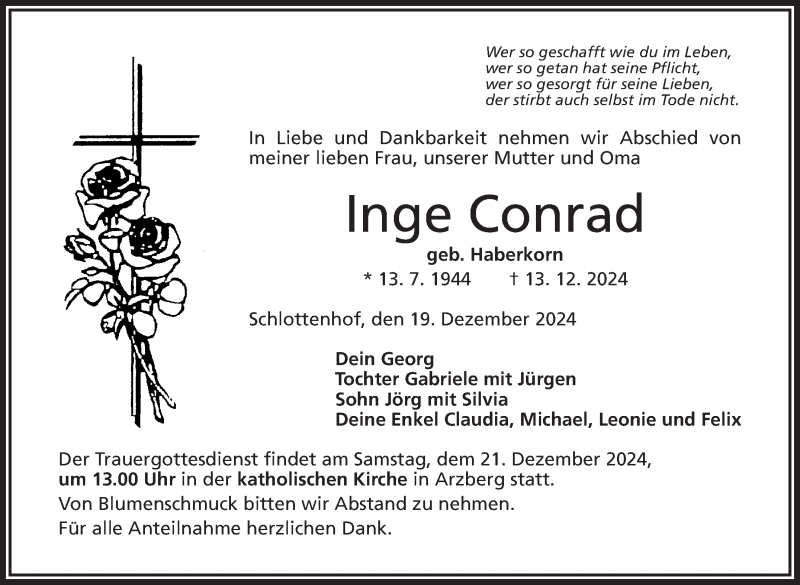 Wer so geschafft wie du im Leben,
wer so getan hat seine Pflicht,
wer so gesorgt für seine Lieben,
der stirbt auch selbst im Tode nicht.

In Liebe und Dankbarkeit nehmen wir Abschied von meiner lieben Frau, unserer Mutter und Oma

Inge Conrad

geb. Haberkorn

* 13. 7. 1944 † 13. 12. 2024

Schlottenhof, den 19. Dezember 2024

Dein Georg
Tochter Gabriele mit Jürgen
Sohn Jörg mit Silvia
Deine Enkel Claudia, Michael, Leonie und Felix

Der Trauergottesdienst findet am Samstag, dem 21. Dezember 2024, um 13.00 Uhr in der katholischen Kirche in Arzberg statt.

Von Blumenschmuck bitten wir Abstand zu nehmen.

Für alle Anteilnahme herzlichen Dank.